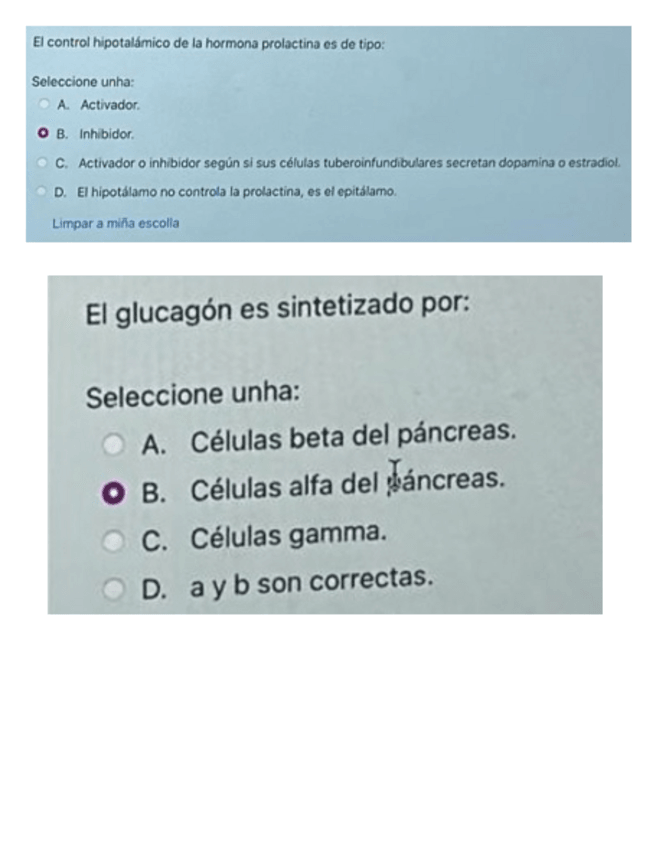 El control hipotalámico de la hormona prolactina es de tipo:

Seleccione unha:

A. Activador.

B. Inhibidor.

C. Activador o inhibidor según si sus células tuberoinfundibulares secretan dopamina o estradiol.

D. El hipotálamo no controla la prolactina, es el epitálamo.

Limpar a miña escolla

El glucagón es sintetizado por:

Seleccione unha:

A. Células beta del páncreas.

B. Células alfa del páncreas.

C. Células gamma.

D. a y b son correctas.